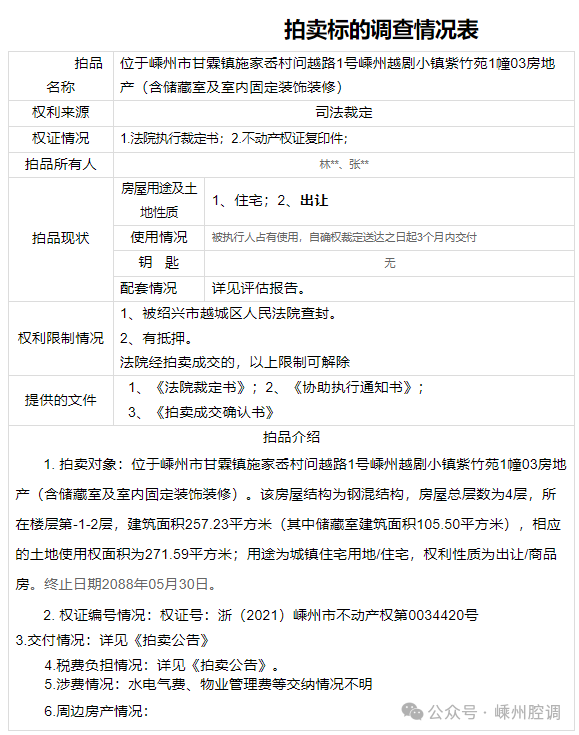 拍卖标的调查情况表

| 拍品名称 | 位于嵊州市甘霖镇施家岙村问越路1号嵊州越剧小镇紫竹苑1幢03房地产（含储藏室及室内固定装饰装修） | |
|---|---|---|
| 权利来源 | 司法裁定 | |
| 权证情况 | 1.法院执行裁定书；2.不动产权证复印件； | |
| 拍品所有人 | 林**、张** | |
| 拍品现状 | 房屋用途及土地性质 | 1、住宅；2、出让 |
| | 使用情况 | 被执行人占有使用，自确权裁定送达之日起3个月内交付 |
| | 钥　匙 | 无 |
| | 配套情况 | 详见评估报告。 |
| 权利限制情况 | 1、被绍兴市越城区人民法院查封。 2、有抵押。 法院经拍卖成交的，以上限制可解除 | |
| 提供的文件 | 1、《法院裁定书》；2、《协助执行通知书》； 3、《拍卖成交确认书》 | |

拍品介绍

1. 拍卖对象：位于嵊州市甘霖镇施家岙村问越路1号嵊州越剧小镇紫竹苑1幢03房地产（含储藏室及室内固定装饰装修）。该房屋结构为钢混结构，房屋总层数为4层，所在楼层第-1-2层，建筑面积257.23平方米（其中储藏室建筑面积105.50平方米），相应的土地使用权面积为271.59平方米；用途为城镇住宅用地/住宅，权利性质为出让/商品房。终止日期2088年05月30日。

2. 权证编号情况：权证号：浙（2021）嵊州市不动产权第0034420号
3.交付情况：详见《拍卖公告》
4.税费负担情况：详见《拍卖公告》。
5.涉费情况：水电气费、物业管理费等交纳情况不明
6.周边房产情况：

公众号 · 嵊州腔调